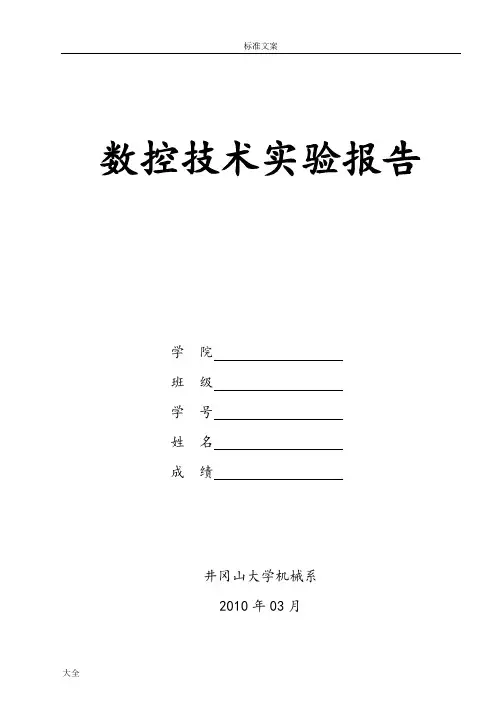 标准文案

数控技术实验报告

学 院

班 级

学 号

姓 名

成 绩

井冈山大学机械系

2010 年 03 月

大全